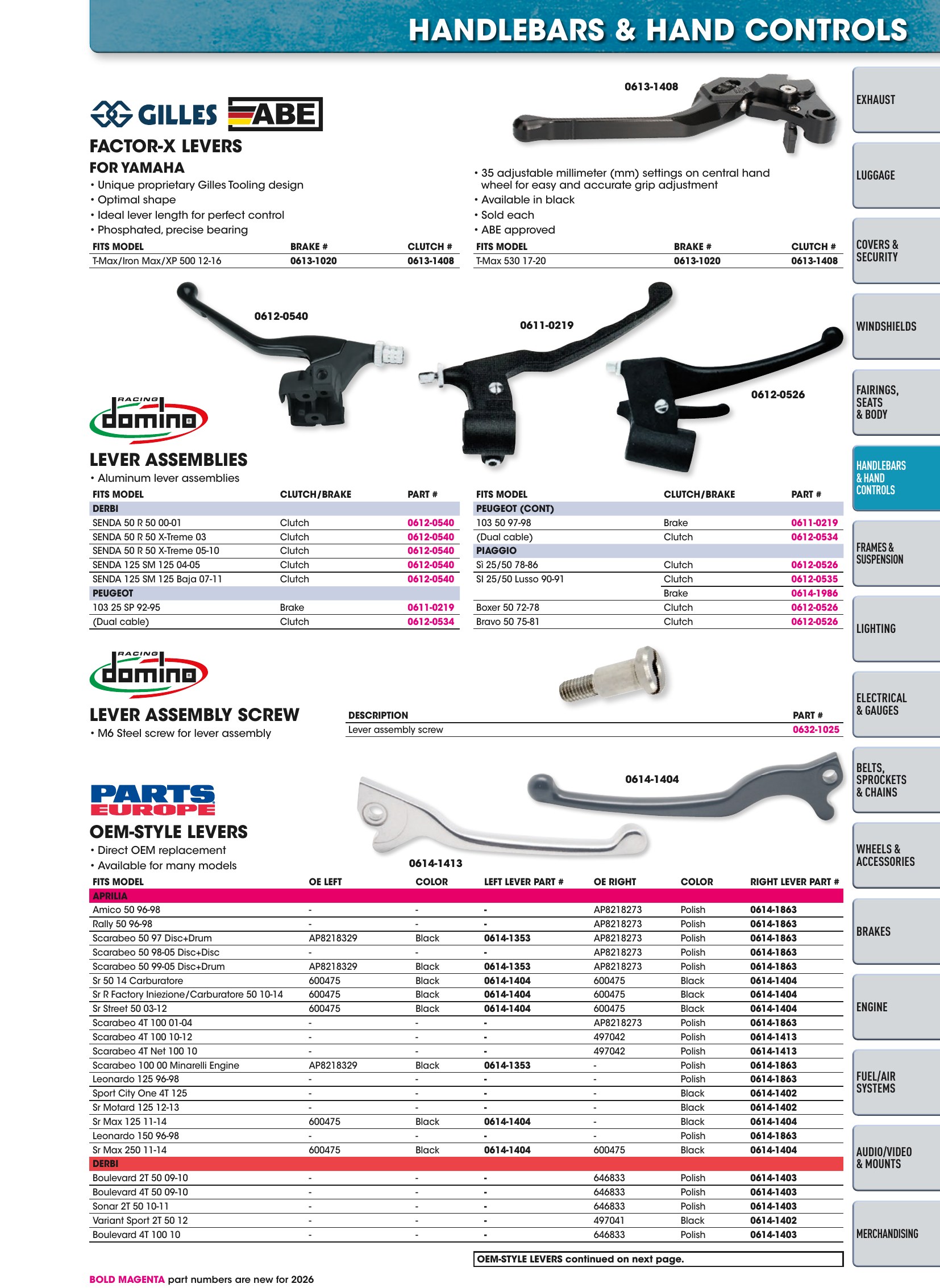 HANDLEBARS & HAND CONTROLS

GILLES ABE

FACTOR-X LEVERS

FOR YAMAHA

• Unique proprietary Gilles Tooling design
• Optimal shape
• Ideal lever length for perfect control
• Phosphated, precise bearing

0613-1408

• 35 adjustable millimeter (mm) settings on central hand wheel for easy and accurate grip adjustment
• Available in black
• Sold each
• ABE approved

| FITS MODEL | BRAKE # | CLUTCH # |
|---|---|---|
| T-Max/Iron Max/XP 500 12-16 | 0613-1020 | 0613-1408 |

| FITS MODEL | BRAKE # | CLUTCH # |
|---|---|---|
| T-Max 530 17-20 | 0613-1020 | 0613-1408 |

0612-0540

0611-0219

0612-0526

RACING domino

LEVER ASSEMBLIES

• Aluminum lever assemblies

| FITS MODEL | CLUTCH/BRAKE | PART # |
|---|---|---|
| DERBI | | |
| SENDA 50 R 50 00-01 | Clutch | 0612-0540 |
| SENDA 50 R 50 X-Treme 03 | Clutch | 0612-0540 |
| SENDA 50 R 50 X-Treme 05-10 | Clutch | 0612-0540 |
| SENDA 125 SM 125 04-05 | Clutch | 0612-0540 |
| SENDA 125 SM 125 Baja 07-11 | Clutch | 0612-0540 |
| PEUGEOT | | |
| 103 25 SP 92-95 | Brake | 0611-0219 |
| (Dual cable) | Clutch | 0612-0534 |

| FITS MODEL | CLUTCH/BRAKE | PART # |
|---|---|---|
| PEUGEOT (CONT) | | |
| 103 50 97-98 | Brake | 0611-0219 |
| (Dual cable) | Clutch | 0612-0534 |
| PIAGGIO | | |
| Sì 25/50 78-86 | Clutch | 0612-0526 |
| SI 25/50 Lusso 90-91 | Clutch | 0612-0535 |
| | Brake | 0614-1986 |
| Boxer 50 72-78 | Clutch | 0612-0526 |
| Bravo 50 75-81 | Clutch | 0612-0526 |

RACING domino

LEVER ASSEMBLY SCREW

• M6 Steel screw for lever assembly

| DESCRIPTION | PART # |
|---|---|
| Lever assembly screw | 0632-1025 |

PARTS EUROPE

OEM-STYLE LEVERS

• Direct OEM replacement
• Available for many models

0614-1404

0614-1413

| FITS MODEL | OE LEFT | COLOR | LEFT LEVER PART # | OE RIGHT | COLOR | RIGHT LEVER PART # |
|---|---|---|---|---|---|---|
| APRILIA | | | | | | |
| Amico 50 96-98 | - | - | - | AP8218273 | Polish | 0614-1863 |
| Rally 50 96-98 | - | - | - | AP8218273 | Polish | 0614-1863 |
| Scarabeo 50 97 Disc+Drum | AP8218329 | Black | 0614-1353 | AP8218273 | Polish | 0614-1863 |
| Scarabeo 50 98-05 Disc+Disc | - | - | - | AP8218273 | Polish | 0614-1863 |
| Scarabeo 50 99-05 Disc+Drum | AP8218329 | Black | 0614-1353 | AP8218273 | Polish | 0614-1863 |
| Sr 50 14 Carburatore | 600475 | Black | 0614-1404 | 600475 | Black | 0614-1404 |
| Sr R Factory Iniezione/Carburatore 50 10-14 | 600475 | Black | 0614-1404 | 600475 | Black | 0614-1404 |
| Sr Street 50 03-12 | 600475 | Black | 0614-1404 | 600475 | Black | 0614-1404 |
| Scarabeo 4T 100 01-04 | - | - | - | AP8218273 | Polish | 0614-1863 |
| Scarabeo 4T 100 10-12 | - | - | - | 497042 | Polish | 0614-1413 |
| Scarabeo 4T Net 100 10 | - | - | - | 497042 | Polish | 0614-1413 |
| Scarabeo 100 00 Minarelli Engine | AP8218329 | Black | 0614-1353 | - | Polish | 0614-1863 |
| Leonardo 125 96-98 | - | - | - | - | Polish | 0614-1863 |
| Sport City One 4T 125 | - | - | - | - | Black | 0614-1402 |
| Sr Motard 125 12-13 | - | - | - | - | Black | 0614-1402 |
| Sr Max 125 11-14 | 600475 | Black | 0614-1404 | - | Black | 0614-1404 |
| Leonardo 150 96-98 | - | - | - | - | Polish | 0614-1863 |
| Sr Max 250 11-14 | 600475 | Black | 0614-1404 | 600475 | Black | 0614-1404 |
| DERBI | | | | | | |
| Boulevard 2T 50 09-10 | - | - | - | 646833 | Polish | 0614-1403 |
| Boulevard 4T 50 09-10 | - | - | - | 646833 | Polish | 0614-1403 |
| Sonar 2T 50 10-11 | - | - | - | 646833 | Polish | 0614-1403 |
| Variant Sport 2T 50 12 | - | - | - | 497041 | Black | 0614-1402 |
| Boulevard 4T 100 10 | - | - | - | 646833 | Polish | 0614-1403 |

OEM-STYLE LEVERS continued on next page.

BOLD MAGENTA part numbers are new for 2026

EXHAUST
LUGGAGE
COVERS & SECURITY
WINDSHIELDS
FAIRINGS, SEATS & BODY
HANDLEBARS & HAND CONTROLS
FRAMES & SUSPENSION
LIGHTING
ELECTRICAL & GAUGES
BELTS, SPROCKETS & CHAINS
WHEELS & ACCESSORIES
BRAKES
ENGINE
FUEL/AIR SYSTEMS
AUDIO/VIDEO & MOUNTS
MERCHANDISING